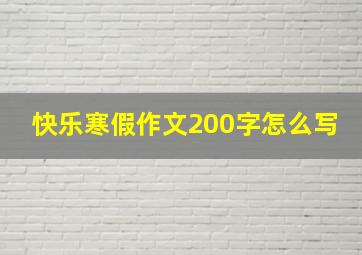 快乐寒假作文200字怎么写